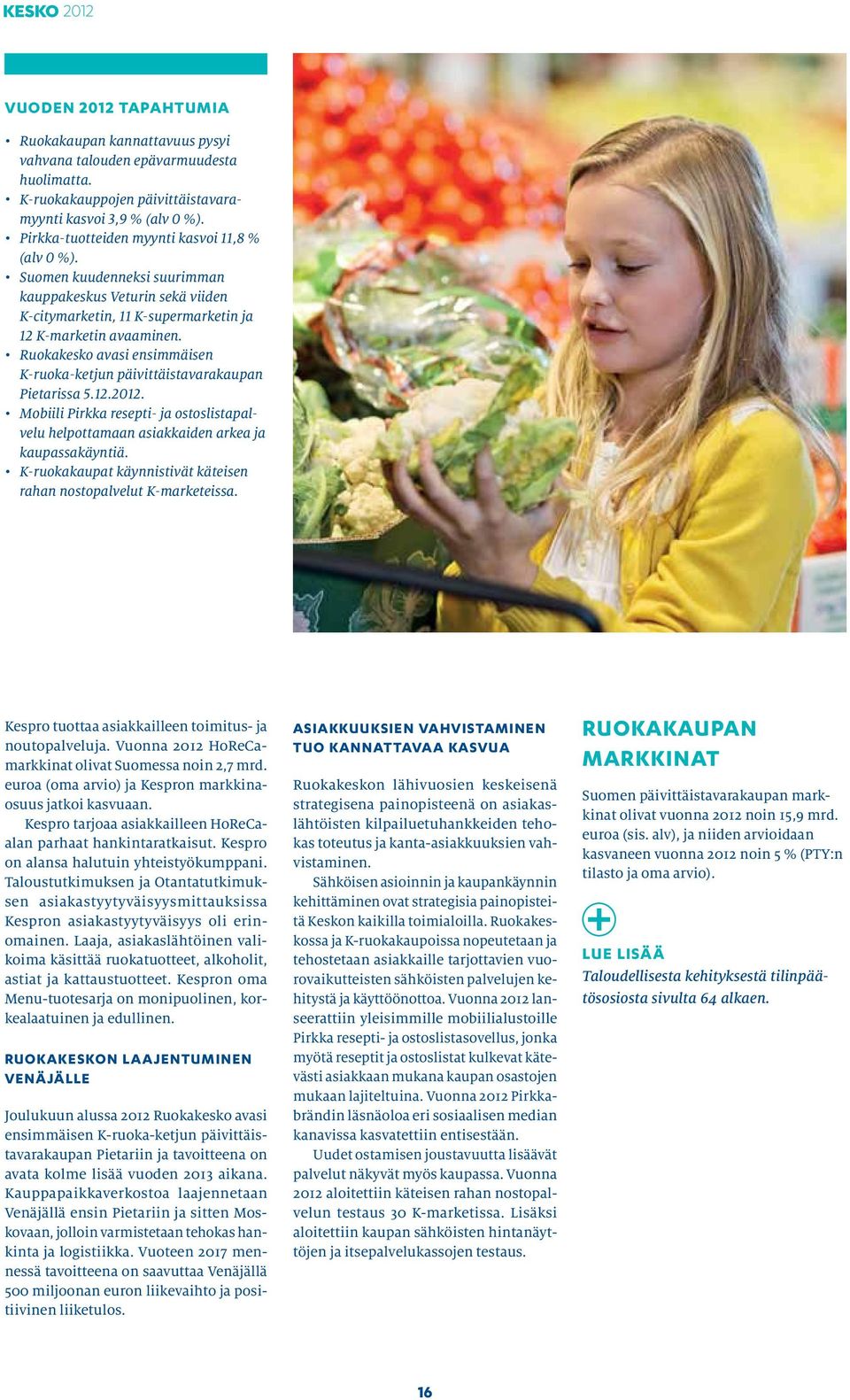 KESKO 2012

VUODEN 2012 TAPAHTUMIA

• Ruokakaupan kannattavuus pysyi vahvana talouden epävarmuudesta huolimatta.
• K-ruokakauppojen päivittäistavaramyynti kasvoi 3,9 % (alv 0 %).
• Pirkka-tuotteiden myynti kasvoi 11,8 % (alv 0 %).
• Suomen kuudenneksi suurimman kauppakeskus Veturin sekä viiden K-citymarketin, 11 K-supermarketin ja 12 K-marketin avaaminen.
• Ruokakesko avasi ensimmäisen K-ruoka-ketjun päivittäistavarakaupan Pietarissa 5.12.2012.
• Mobiili Pirkka resepti- ja ostoslistapalvelu helpottamaan asiakkaiden arkea ja kaupassakäyntiä.
• K-ruokakaupat käynnistivät käteisen rahan nostopalvelut K-marketeissa.

Kespro tuottaa asiakkailleen toimitus- ja noutopalveluja. Vuonna 2012 HoReCa-markkinat olivat Suomessa noin 2,7 mrd. euroa (oma arvio) ja Kespron markkinaosuus jatkoi kasvuaan.

Kespro tarjoaa asiakkailleen HoReCa-alan parhaat hankintaratkaisut. Kespro on alansa halutuin yhteistyökumppani. Taloustutkimuksen ja Otantatutkimuksen asiakastyytyväisyysmittauksissa Kespron asiakastyytyväisyys oli erinomainen. Laaja, asiakaslähtöinen valikoima käsittää ruokatuotteet, alkoholit, astiat ja kattaustuotteet. Kespron oma Menu-tuotesarja on monipuolinen, korkealaatuinen ja edullinen.

RUOKAKESKON LAAJENTUMINEN VENÄJÄLLE

Joulukuun alussa 2012 Ruokakesko avasi ensimmäisen K-ruoka-ketjun päivittäistavarakaupan Pietariin ja tavoitteena on avata kolme lisää vuoden 2013 aikana. Kauppapaikkaverkostoa laajennetaan Venäjällä ensin Pietariin ja sitten Moskovaan, jolloin varmistetaan tehokas hankinta ja logistiikka. Vuoteen 2017 mennessä tavoitteena on saavuttaa Venäjällä 500 miljoonan euron liikevaihto ja positiivinen liiketulos.

ASIAKKUUKSIEN VAHVISTAMINEN TUO KANNATTAVAA KASVUA

Ruokakeskon lähivuosien keskeisenä strategisena painopisteenä on asiakaslähtöisten kilpailuetuhankkeiden tehokas toteutus ja kanta-asiakkuuksien vahvistaminen.

Sähköisen asioinnin ja kaupankäynnin kehittäminen ovat strategisia painopisteitä Keskon kaikilla toimialoilla. Ruokakeskossa ja K-ruokakaupoissa nopeutetaan ja tehostetaan asiakkaille tarjottavien vuorovaikutteisten sähköisten palvelujen kehitystä ja käyttöönottoa. Vuonna 2012 lanseerattiin yleisimmille mobiilialustoille Pirkka resepti- ja ostoslistasovellus, jonka myötä reseptit ja ostoslistat kulkevat kätevästi asiakkaan mukana kaupan osastojen mukaan lajiteltuina. Vuonna 2012 Pirkka-brändin läsnäoloa eri sosiaalisen median kanavissa kasvatettiin entisestään.

Uudet ostamisen joustavuutta lisäävät palvelut näkyvät myös kaupassa. Vuonna 2012 aloitettiin käteisen rahan nostopalvelun testaus 30 K-marketissa. Lisäksi aloitettiin kaupan sähköisten hintanäyttöjen ja itsepalvelukassojen testaus.

RUOKAKAUPAN MARKKINAT

Suomen päivittäistavarakaupan markkinat olivat vuonna 2012 noin 15,9 mrd. euroa (sis. alv), ja niiden arvioidaan kasvaneen vuonna 2012 noin 5 % (PTY:n tilasto ja oma arvio).

LUE LISÄÄ
Taloudellisesta kehityksestä tilinpäätösosiosta sivulta 64 alkaen.

16